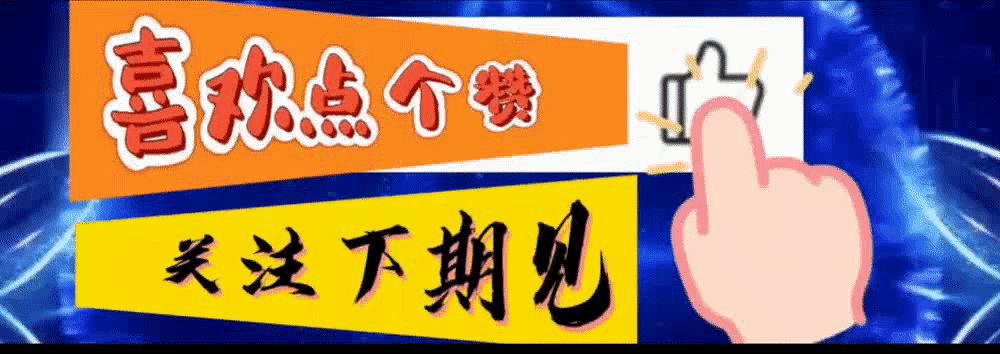 喜欢点个赞

关注下期见